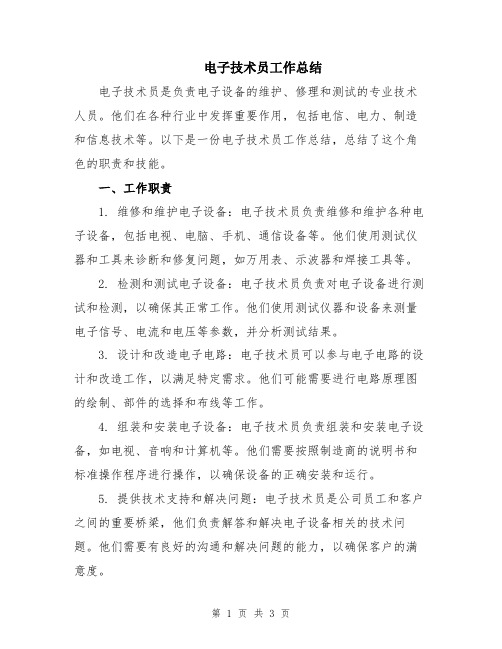 电子技术员工作总结

电子技术员是负责电子设备的维护、修理和测试的专业技术人员。他们在各种行业中发挥重要作用，包括电信、电力、制造和信息技术等。以下是一份电子技术员工作总结，总结了这个角色的职责和技能。

一、工作职责

1. 维修和维护电子设备：电子技术员负责维修和维护各种电子设备，包括电视、电脑、手机、通信设备等。他们使用测试仪器和工具来诊断和修复问题，如万用表、示波器和焊接工具等。

2. 检测和测试电子设备：电子技术员负责对电子设备进行测试和检测，以确保其正常工作。他们使用测试仪器和设备来测量电子信号、电流和电压等参数，并分析测试结果。

3. 设计和改造电子电路：电子技术员可以参与电子电路的设计和改造工作，以满足特定需求。他们可能需要进行电路原理图的绘制、部件的选择和布线等工作。

4. 组装和安装电子设备：电子技术员负责组装和安装电子设备，如电视、音响和计算机等。他们需要按照制造商的说明书和标准操作程序进行操作，以确保设备的正确安装和运行。

5. 提供技术支持和解决问题：电子技术员是公司员工和客户之间的重要桥梁，他们负责解答和解决电子设备相关的技术问题。他们需要有良好的沟通和解决问题的能力，以确保客户的满意度。

第 1 页 共 3 页